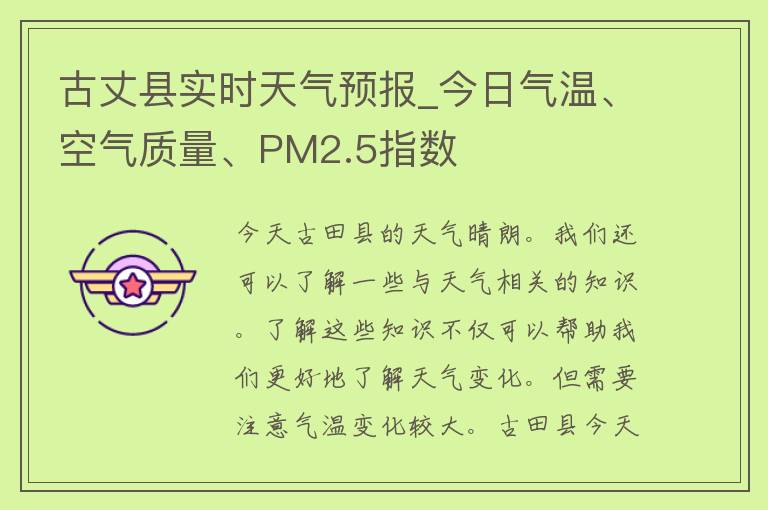 古丈县实时天气预报_今日气温、空气质量、PM2.5指数

今天古田县的天气晴朗。我们还可以了解一些与天气相关的知识。了解这些知识不仅可以帮助我们更好地了解天气变化。但需要注意气温变化较大。古田县今天